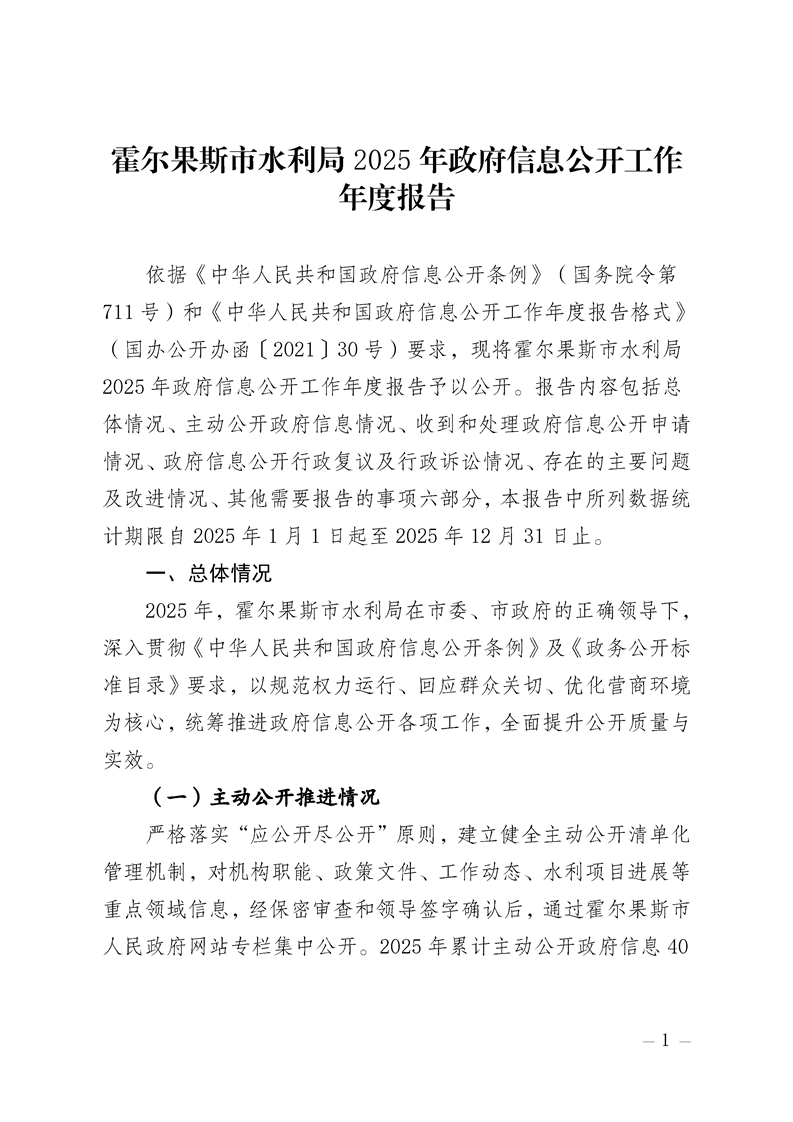 霍尔果斯市水利局 2025 年政府信息公开工作年度报告

依据《中华人民共和国政府信息公开条例》（国务院令第711号）和《中华人民共和国政府信息公开工作年度报告格式》（国办公开办函〔2021〕30号）要求，现将霍尔果斯市水利局2025年政府信息公开工作年度报告予以公开。报告内容包括总体情况、主动公开政府信息情况、收到和处理政府信息公开申请情况、政府信息公开行政复议及行政诉讼情况、存在的主要问题及改进情况、其他需要报告的事项六部分，本报告中所列数据统计期限自2025年1月1日起至2025年12月31日止。

一、总体情况

2025年，霍尔果斯市水利局在市委、市政府的正确领导下，深入贯彻《中华人民共和国政府信息公开条例》及《政务公开标准目录》要求，以规范权力运行、回应群众关切、优化营商环境为核心，统筹推进政府信息公开各项工作，全面提升公开质量与实效。

（一）主动公开推进情况

严格落实“应公开尽公开”原则，建立健全主动公开清单化管理机制，对机构职能、政策文件、工作动态、水利项目进展等重点领域信息，经保密审查和领导签字确认后，通过霍尔果斯市人民政府网站专栏集中公开。2025年累计主动公开政府信息40

— 1 —